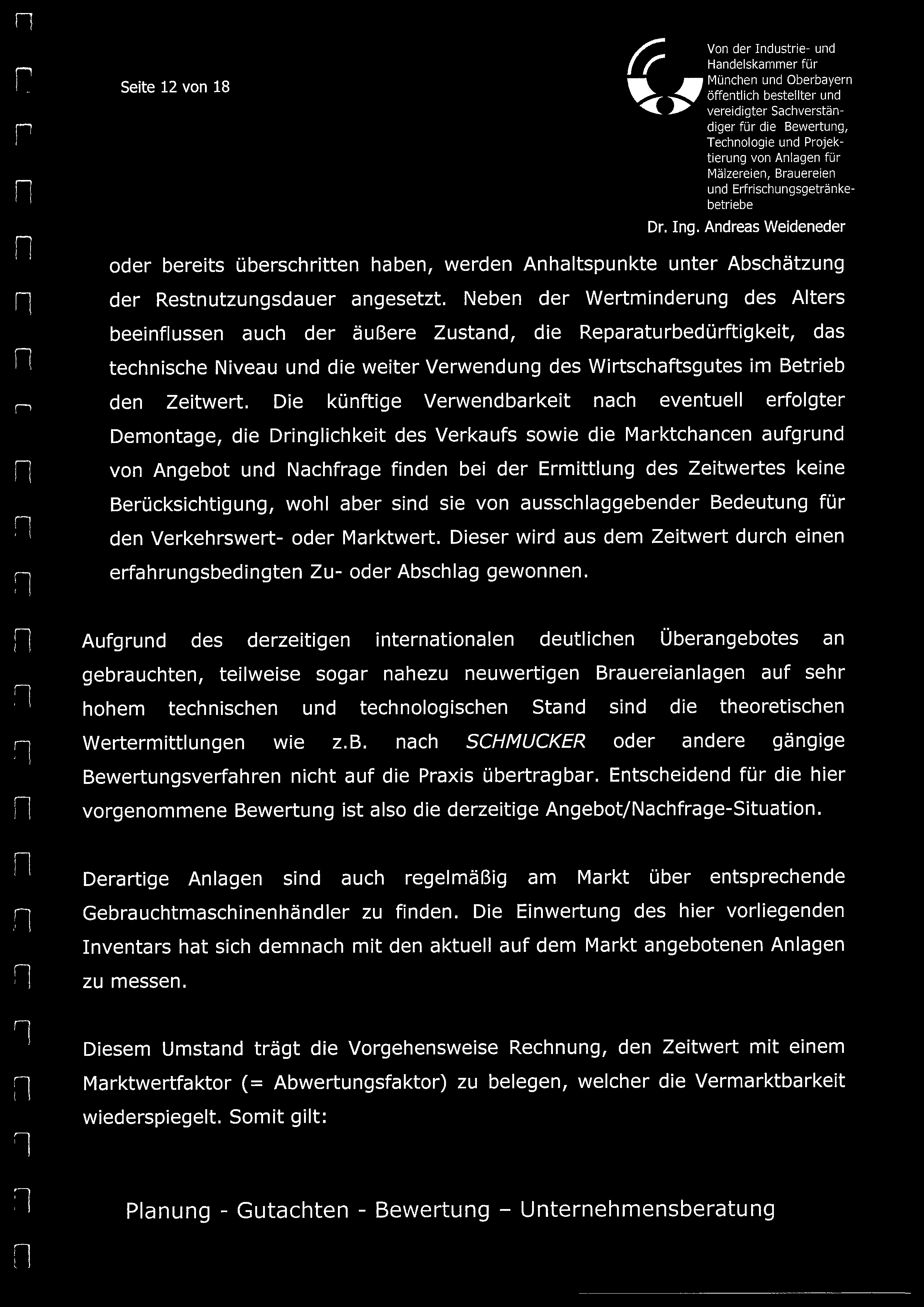 Seite 12 von 18

Von der Industrie- und Handelskammer für München und Oberbayern öffentlich bestellter und vereidigter Sachverständiger für die Bewertung, Technologie und Projektierung von Anlagen für Mälzereien, Brauereien und Erfrischungsgetränkebetriebe

Dr. Ing. Andreas Weideneder

oder bereits überschritten haben, werden Anhaltspunkte unter Abschätzung der Restnutzungsdauer angesetzt. Neben der Wertminderung des Alters beeinflussen auch der äußere Zustand, die Reparaturbedürftigkeit, das technische Niveau und die weiter Verwendung des Wirtschaftsgutes im Betrieb den Zeitwert. Die künftige Verwendbarkeit nach eventuell erfolgter Demontage, die Dringlichkeit des Verkaufs sowie die Marktchancen aufgrund von Angebot und Nachfrage finden bei der Ermittlung des Zeitwertes keine Berücksichtigung, wohl aber sind sie von ausschlaggebender Bedeutung für den Verkehrswert- oder Marktwert. Dieser wird aus dem Zeitwert durch einen erfahrungsbedingten Zu- oder Abschlag gewonnen.

Aufgrund des derzeitigen internationalen deutlichen Überangebotes an gebrauchten, teilweise sogar nahezu neuwertigen Brauereianlagen auf sehr hohem technischen und technologischen Stand sind die theoretischen Wertermittlungen wie z.B. nach SCHMUCKER oder andere gängige Bewertungsverfahren nicht auf die Praxis übertragbar. Entscheidend für die hier vorgenommene Bewertung ist also die derzeitige Angebot/Nachfrage-Situation.

Derartige Anlagen sind auch regelmäßig am Markt über entsprechende Gebrauchtmaschinenhändler zu finden. Die Einwertung des hier vorliegenden Inventars hat sich demnach mit den aktuell auf dem Markt angebotenen Anlagen zu messen.

Diesem Umstand trägt die Vorgehensweise Rechnung, den Zeitwert mit einem Marktwertfaktor (= Abwertungsfaktor) zu belegen, welcher die Vermarktbarkeit wiederspiegelt. Somit gilt:

Planung - Gutachten - Bewertung – Unternehmensberatung